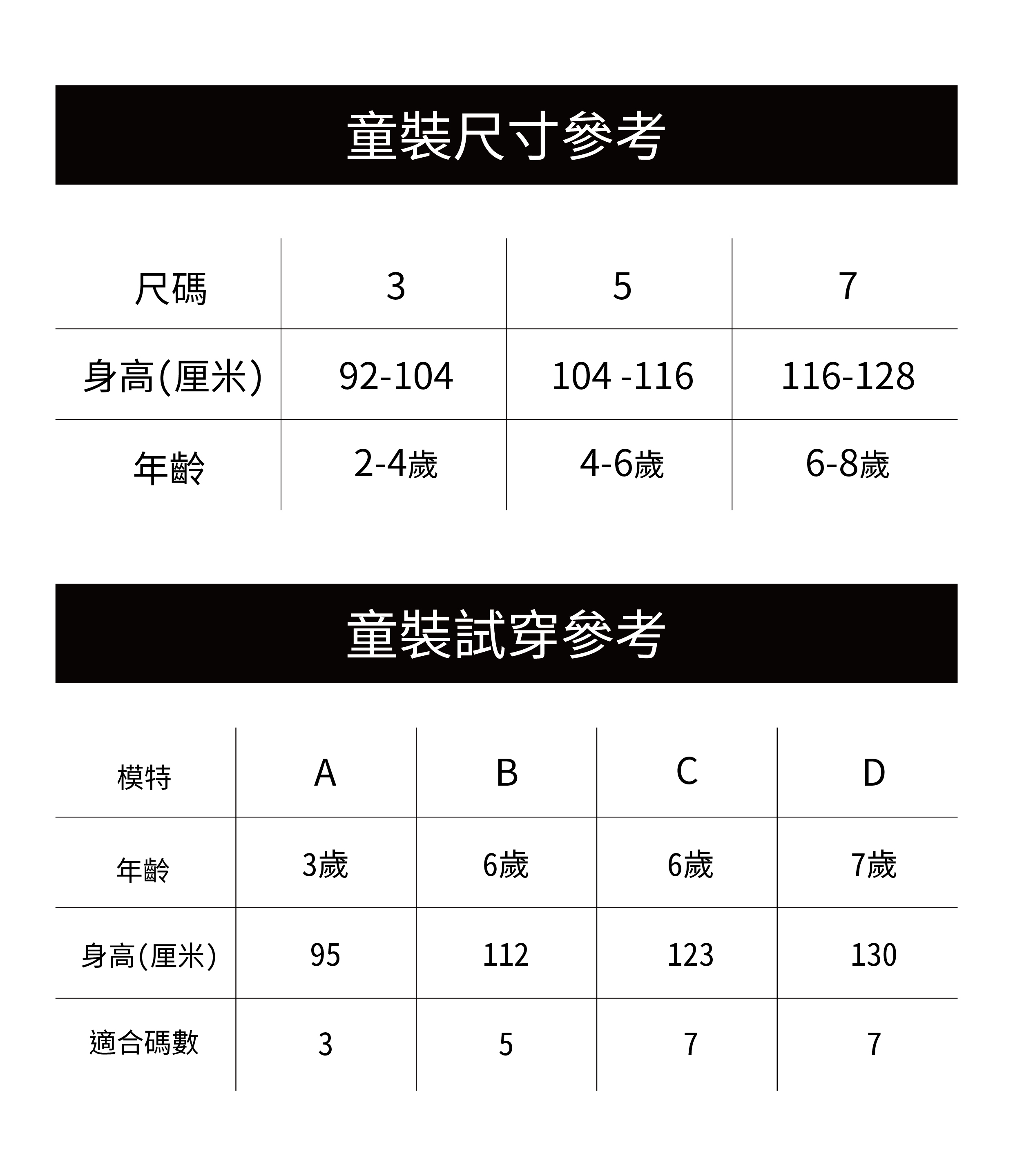 童裝尺寸參考

| 尺碼 | 3 | 5 | 7 |
|---|---|---|---|
| 身高(厘米) | 92-104 | 104 -116 | 116-128 |
| 年齡 | 2-4歲 | 4-6歲 | 6-8歲 |

童裝試穿參考

| 模特 | A | B | C | D |
|---|---|---|---|---|
| 年齡 | 3歲 | 6歲 | 6歲 | 7歲 |
| 身高(厘米) | 95 | 112 | 123 | 130 |
| 適合碼數 | 3 | 5 | 7 | 7 |